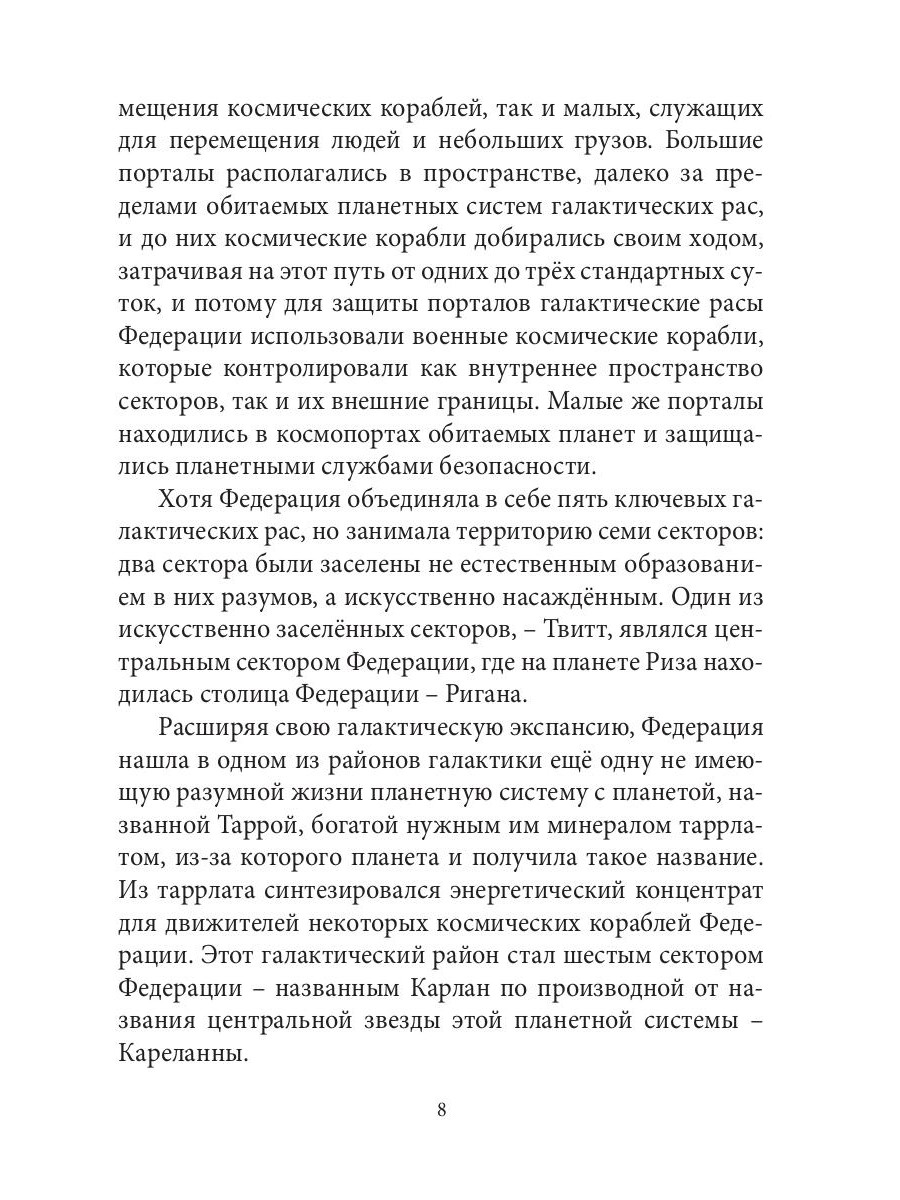 мещения космических кораблей, так и малых, служащих для перемещения людей и небольших грузов. Большие порталы располагались в пространстве, далеко за пределами обитаемых планетных систем галактических рас, и до них космические корабли добирались своим ходом, затрачивая на этот путь от одних до трёх стандартных суток, и потому для защиты порталов галактические расы Федерации использовали военные космические корабли, которые контролировали как внутреннее пространство секторов, так и их внешние границы. Малые же порталы находились в космопортах обитаемых планет и защищались планетными службами безопасности.

Хотя Федерация объединяла в себе пять ключевых галактических рас, но занимала территорию семи секторов: два сектора были заселены не естественным образованием в них разумов, а искусственно насаждённым. Один из искусственно заселённых секторов, – Твитт, являлся центральным сектором Федерации, где на планете Риза находилась столица Федерации – Ригана.

Расширяя свою галактическую экспансию, Федерация нашла в одном из районов галактики ещё одну не имеющую разумной жизни планетную систему с планетой, названной Таррой, богатой нужным им минералом таррлатом, из-за которого планета и получила такое название. Из таррлата синтезировался энергетический концентрат для движителей некоторых космических кораблей Федерации. Этот галактический район стал шестым сектором Федерации – названным Карлан по производной от названия центральной звезды этой планетной системы – Кареланны.

8